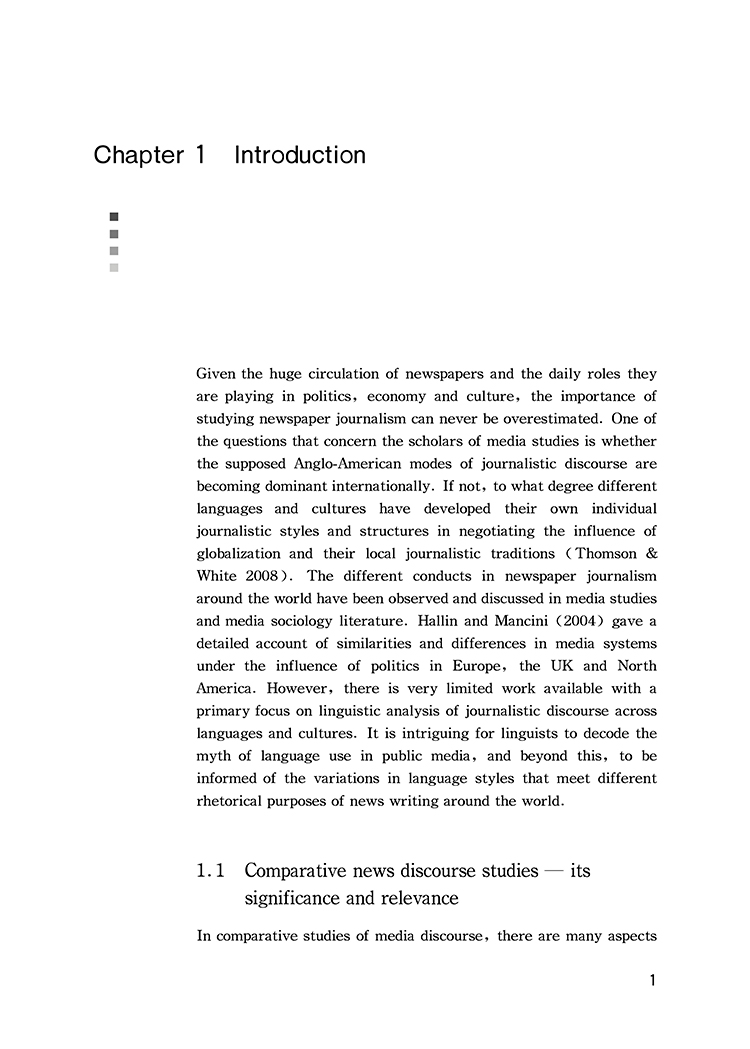 Chapter 1 Introduction

Given the huge circulation of newspapers and the daily roles they are playing in politics, economy and culture, the importance of studying newspaper journalism can never be overestimated. One of the questions that concern the scholars of media studies is whether the supposed Anglo-American modes of journalistic discourse are becoming dominant internationally. If not, to what degree different languages and cultures have developed their own individual journalistic styles and structures in negotiating the influence of globalization and their local journalistic traditions (Thomson & White 2008). The different conducts in newspaper journalism around the world have been observed and discussed in media studies and media sociology literature. Hallin and Mancini (2004) gave a detailed account of similarities and differences in media systems under the influence of politics in Europe, the UK and North America. However, there is very limited work available with a primary focus on linguistic analysis of journalistic discourse across languages and cultures. It is intriguing for linguists to decode the myth of language use in public media, and beyond this, to be informed of the variations in language styles that meet different rhetorical purposes of news writing around the world.

1.1 Comparative news discourse studies — its significance and relevance

In comparative studies of media discourse, there are many aspects

1